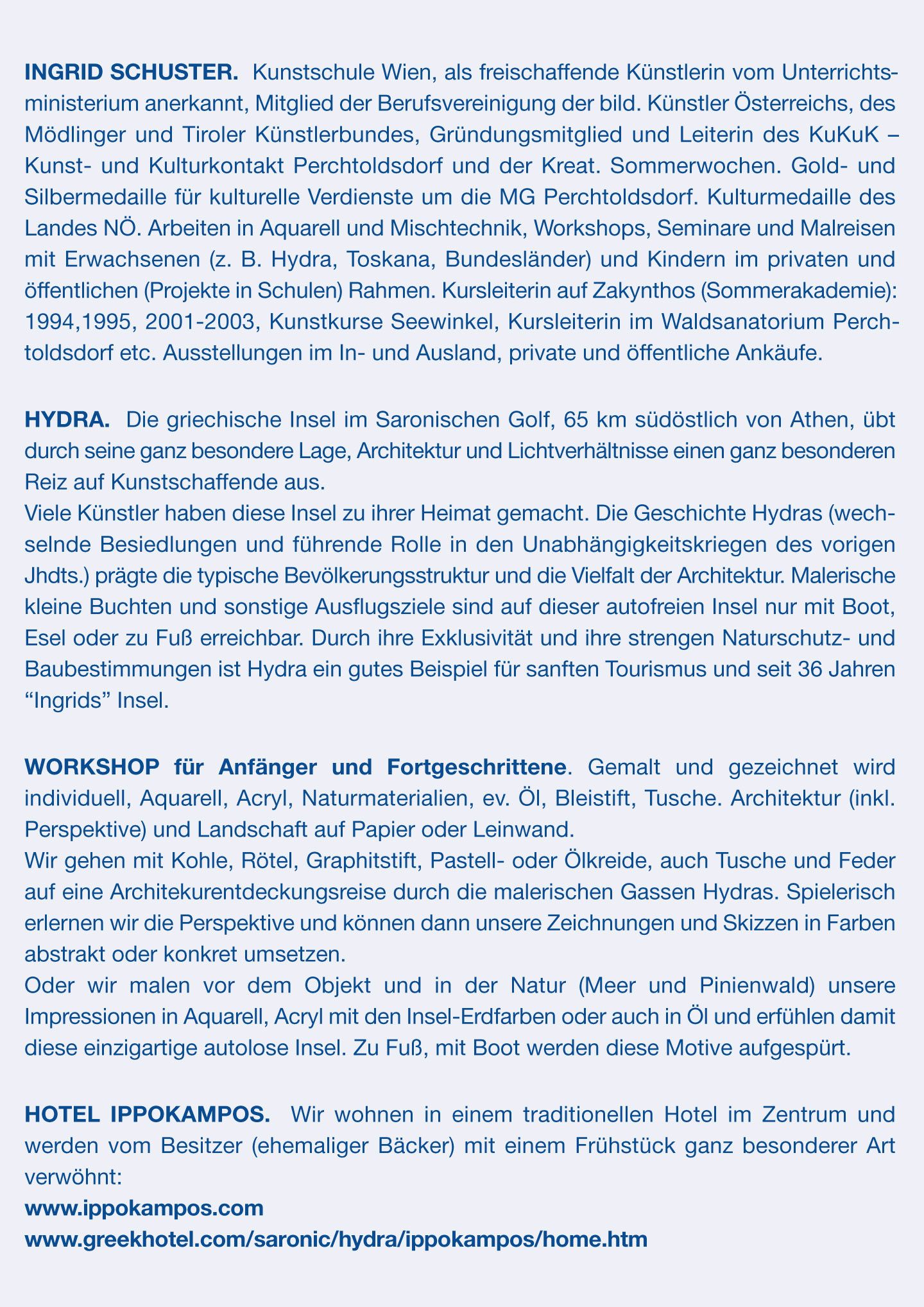 INGRID SCHUSTER. Kunstschule Wien, als freischaffende Künstlerin vom Unterrichtsministerium anerkannt, Mitglied der Berufsvereinigung der bild. Künstler Österreichs, des Mödlinger und Tiroler Künstlerbundes, Gründungsmitglied und Leiterin des KuKuK – Kunst- und Kulturkontakt Perchtoldsdorf und der Kreat. Sommerwochen. Gold- und Silbermedaille für kulturelle Verdienste um die MG Perchtoldsdorf. Kulturmedaille des Landes NÖ. Arbeiten in Aquarell und Mischtechnik, Workshops, Seminare und Malreisen mit Erwachsenen (z. B. Hydra, Toskana, Bundesländer) und Kindern im privaten und öffentlichen (Projekte in Schulen) Rahmen. Kursleiterin auf Zakynthos (Sommerakademie): 1994,1995, 2001-2003, Kunstkurse Seewinkel, Kursleiterin im Waldsanatorium Perchtoldsdorf etc. Ausstellungen im In- und Ausland, private und öffentliche Ankäufe.

HYDRA. Die griechische Insel im Saronischen Golf, 65 km südöstlich von Athen, übt durch seine ganz besondere Lage, Architektur und Lichtverhältnisse einen ganz besonderen Reiz auf Kunstschaffende aus.
Viele Künstler haben diese Insel zu ihrer Heimat gemacht. Die Geschichte Hydras (wechselnde Besiedlungen und führende Rolle in den Unabhängigkeitskriegen des vorigen Jhdts.) prägte die typische Bevölkerungsstruktur und die Vielfalt der Architektur. Malerische kleine Buchten und sonstige Ausflugsziele sind auf dieser autofreien Insel nur mit Boot, Esel oder zu Fuß erreichbar. Durch ihre Exklusivität und ihre strengen Naturschutz- und Baubestimmungen ist Hydra ein gutes Beispiel für sanften Tourismus und seit 36 Jahren “Ingrids” Insel.

WORKSHOP für Anfänger und Fortgeschrittene. Gemalt und gezeichnet wird individuell, Aquarell, Acryl, Naturmaterialien, ev. Öl, Bleistift, Tusche. Architektur (inkl. Perspektive) und Landschaft auf Papier oder Leinwand.
Wir gehen mit Kohle, Rötel, Graphitstift, Pastell- oder Ölkreide, auch Tusche und Feder auf eine Architekurentdeckungsreise durch die malerischen Gassen Hydras. Spielerisch erlernen wir die Perspektive und können dann unsere Zeichnungen und Skizzen in Farben abstrakt oder konkret umsetzen.
Oder wir malen vor dem Objekt und in der Natur (Meer und Pinienwald) unsere Impressionen in Aquarell, Acryl mit den Insel-Erdfarben oder auch in Öl und erfühlen damit diese einzigartige autolose Insel. Zu Fuß, mit Boot werden diese Motive aufgespürt.

HOTEL IPPOKAMPOS. Wir wohnen in einem traditionellen Hotel im Zentrum und werden vom Besitzer (ehemaliger Bäcker) mit einem Frühstück ganz besonderer Art verwöhnt:
www.ippokampos.com
www.greekhotel.com/saronic/hydra/ippokampos/home.htm